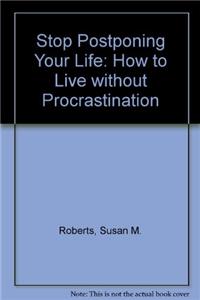 Stop Postponing Your Life: How to Live without Procrastination

Roberts, Susan M.

Note: This is not the actual book cover